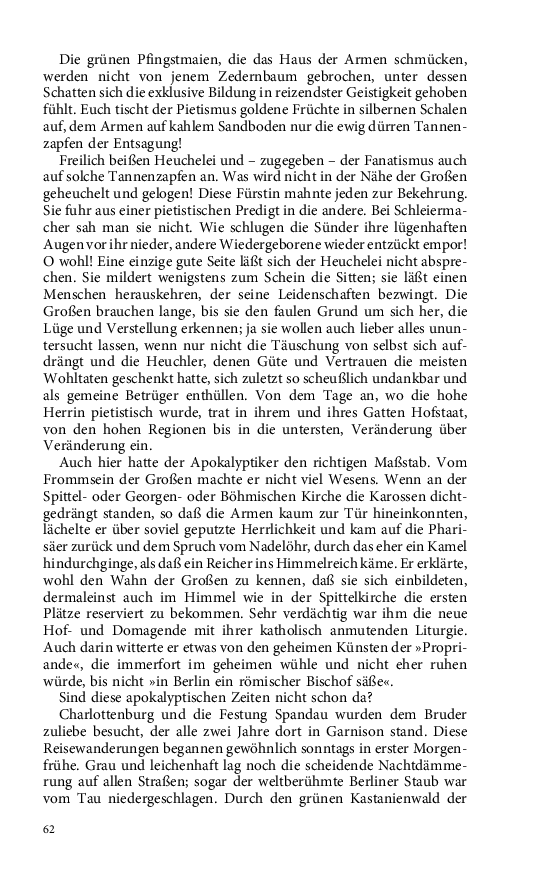 Die grünen Pfingstmaien, die das Haus der Armen schmücken, werden nicht von jenem Zedernbaum gebrochen, unter dessen Schatten sich die exklusive Bildung in reizendster Geistigkeit gehoben fühlt. Euch tischt der Pietismus goldene Früchte in silbernen Schalen auf, dem Armen auf kahlem Sandboden nur die ewig dürren Tannenzapfen der Entsagung!

Freilich beißen Heuchelei und – zugegeben – der Fanatismus auch auf solche Tannenzapfen an. Was wird nicht in der Nähe der Großen geheuchelt und gelogen! Diese Fürstin mahnte jeden zur Bekehrung. Sie fuhr aus einer pietistischen Predigt in die andere. Bei Schleiermacher sah man sie nicht. Wie schlugen die Sünder ihre lügenhaften Augen vor ihr nieder, andere Wiedergeborene wieder entzückt empor! O wohl! Eine einzige gute Seite läßt sich der Heuchelei nicht absprechen. Sie mildert wenigstens zum Schein die Sitten; sie läßt einen Menschen herauskehren, der seine Leidenschaften bezwingt. Die Großen brauchen lange, bis sie den faulen Grund um sich her, die Lüge und Verstellung erkennen; ja sie wollen auch lieber alles ununtersucht lassen, wenn nur nicht die Täuschung von selbst sich aufdrängt und die Heuchler, denen Güte und Vertrauen die meisten Wohltaten geschenkt hatte, sich zuletzt so scheußlich undankbar und als gemeine Betrüger enthüllen. Von dem Tage an, wo die hohe Herrin pietistisch wurde, trat in ihrem und ihres Gatten Hofstaat, von den hohen Regionen bis in die untersten, Veränderung über Veränderung ein.

Auch hier hatte der Apokalyptiker den richtigen Maßstab. Vom Frommsein der Großen machte er nicht viel Wesens. Wenn an der Spittel- oder Georgen- oder Böhmischen Kirche die Karossen dichtgedrängt standen, so daß die Armen kaum zur Tür hineinkonnten, lächelte er über soviel geputzte Herrlichkeit und kam auf die Pharisäer zurück und dem Spruch vom Nadelöhr, durch das eher ein Kamel hindurchginge, als daß ein Reicher ins Himmelreich käme. Er erklärte, wohl den Wahn der Großen zu kennen, daß sie sich einbildeten, dermaleinst auch im Himmel wie in der Spittelkirche die ersten Plätze reserviert zu bekommen. Sehr verdächtig war ihm die neue Hof- und Domagende mit ihrer katholisch anmutenden Liturgie. Auch darin witterte er etwas von den geheimen Künsten der »Propriande«, die immerfort im geheimen wühle und nicht eher ruhen würde, bis nicht »in Berlin ein römischer Bischof säße«.

Sind diese apokalyptischen Zeiten nicht schon da?

Charlottenburg und die Festung Spandau wurden dem Bruder zuliebe besucht, der alle zwei Jahre dort in Garnison stand. Diese Reisewanderungen begannen gewöhnlich sonntags in erster Morgenfrühe. Grau und leichenhaft lag noch die scheidende Nachtdämmerung auf allen Straßen; sogar der weltberühmte Berliner Staub war vom Tau niedergeschlagen. Durch den grünen Kastanienwald der

62